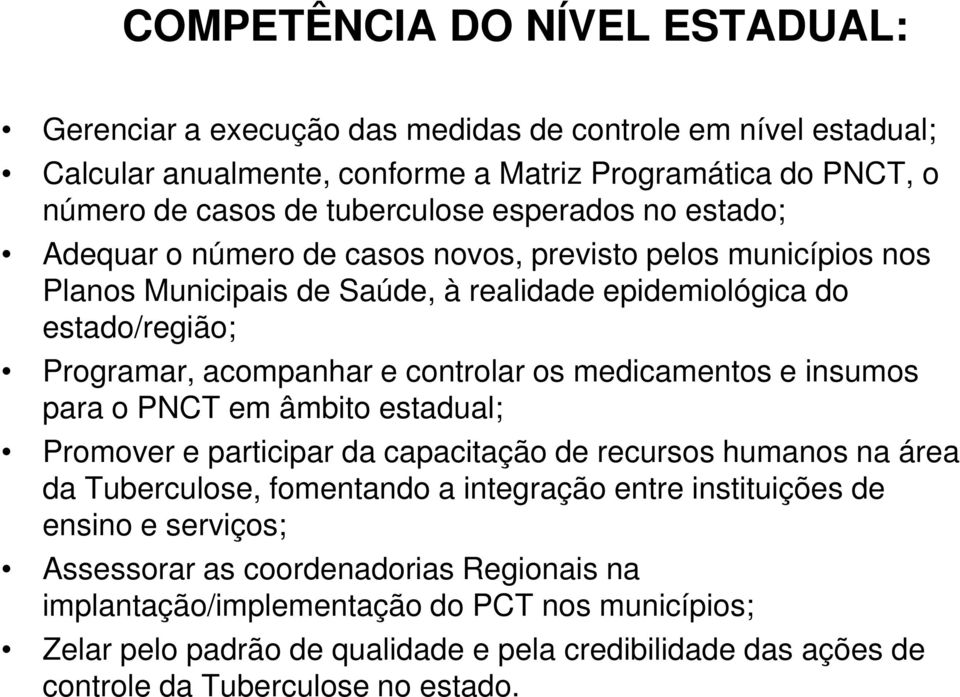 COMPETÊNCIA DO NÍVEL ESTADUAL:

• Gerenciar a execução das medidas de controle em nível estadual;
• Calcular anualmente, conforme a Matriz Programática do PNCT, o número de casos de tuberculose esperados no estado;
• Adequar o número de casos novos, previsto pelos municípios nos Planos Municipais de Saúde, à realidade epidemiológica do estado/região;
• Programar, acompanhar e controlar os medicamentos e insumos para o PNCT em âmbito estadual;
• Promover e participar da capacitação de recursos humanos na área da Tuberculose, fomentando a integração entre instituições de ensino e serviços;
• Assessorar as coordenadorias Regionais na implantação/implementação do PCT nos municípios;
• Zelar pelo padrão de qualidade e pela credibilidade das ações de controle da Tuberculose no estado.